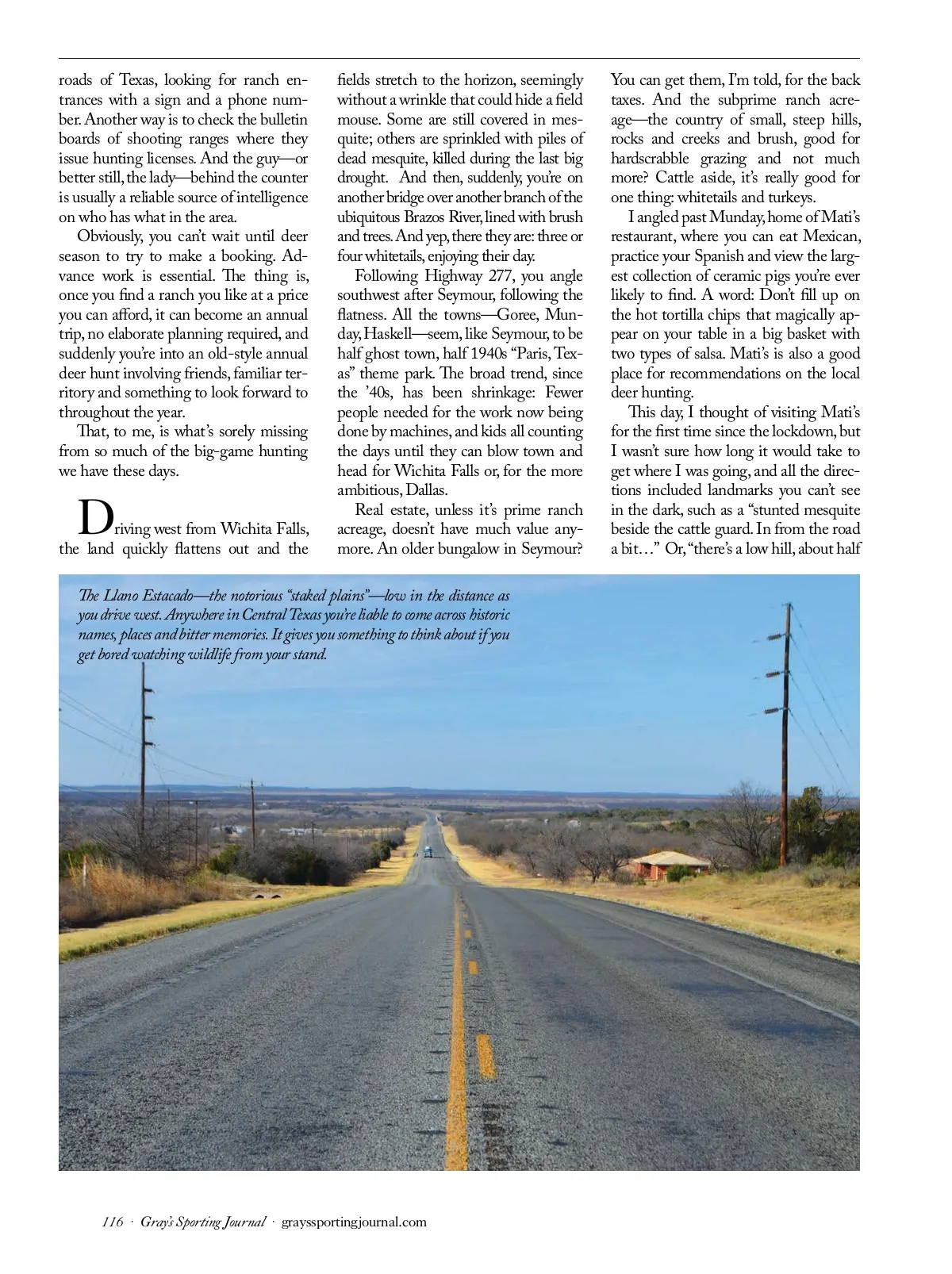 roads of Texas, looking for ranch entrances with a sign and a phone number. Another way is to check the bulletin boards of shooting ranges where they issue hunting licenses. And the guy—or better still, the lady—behind the counter is usually a reliable source of intelligence on who has what in the area.

Obviously, you can't wait until deer season to try to make a booking. Advance work is essential. The thing is, once you find a ranch you like at a price you can afford, it can become an annual trip, no elaborate planning required, and suddenly you're into an old-style annual deer hunt involving friends, familiar territory and something to look forward to throughout the year.

That, to me, is what's sorely missing from so much of the big-game hunting we have these days.

Driving west from Wichita Falls, the land quickly flattens out and the fields stretch to the horizon, seemingly without a wrinkle that could hide a field mouse. Some are still covered in mesquite; others are sprinkled with piles of dead mesquite, killed during the last big drought. And then, suddenly, you're on another bridge over another branch of the ubiquitous Brazos River, lined with brush and trees. And yep, there they are: three or four whitetails, enjoying their day.

Following Highway 277, you angle southwest after Seymour, following the flatness. All the towns—Goree, Munday, Haskell—seem, like Seymour, to be half ghost town, half 1940s "Paris, Texas" theme park. The broad trend, since the '40s, has been shrinkage: Fewer people needed for the work now being done by machines, and kids all counting the days until they can blow town and head for Wichita Falls or, for the more ambitious, Dallas.

Real estate, unless it's prime ranch acreage, doesn't have much value anymore. An older bungalow in Seymour? You can get them, I'm told, for the back taxes. And the subprime ranch acreage—the country of small, steep hills, rocks and creeks and brush, good for hardscrabble grazing and not much more? Cattle aside, it's really good for one thing: whitetails and turkeys.

I angled past Munday, home of Mati's restaurant, where you can eat Mexican, practice your Spanish and view the largest collection of ceramic pigs you're ever likely to find. A word: Don't fill up on the hot tortilla chips that magically appear on your table in a big basket with two types of salsa. Mati's is also a good place for recommendations on the local deer hunting.

This day, I thought of visiting Mati's for the first time since the lockdown, but I wasn't sure how long it would take to get where I was going, and all the directions included landmarks you can't see in the dark, such as a "stunted mesquite beside the cattle guard. In from the road a bit…" Or, "there's a low hill, about half

The Llano Estacado—the notorious "staked plains"—low in the distance as you drive west. Anywhere in Central Texas you're liable to come across historic names, places and bitter memories. It gives you something to think about if you get bored watching wildlife from your stand.

116 · Gray's Sporting Journal · grayssportingjournal.com